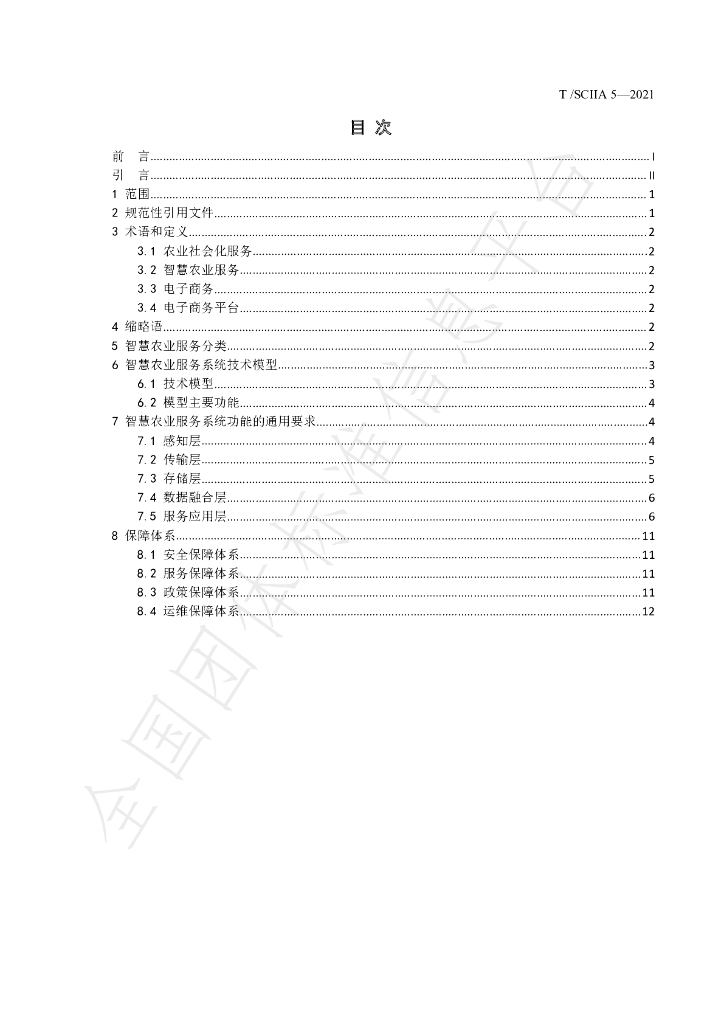 T /SCIIA 5—2021

目 次

前 言 I
引 言 II
1 范围 1
2 规范性引用文件 1
3 术语和定义 2
3.1 农业社会化服务 2
3.2 智慧农业服务 2
3.3 电子商务 2
3.4 电子商务平台 2
4 缩略语 2
5 智慧农业服务分类 2
6 智慧农业服务系统技术模型 3
6.1 技术模型 3
6.2 模型主要功能 4
7 智慧农业服务系统功能的通用要求 4
7.1 感知层 4
7.2 传输层 5
7.3 存储层 5
7.4 数据融合层 6
7.5 服务应用层 6
8 保障体系 11
8.1 安全保障体系 11
8.2 服务保障体系 11
8.3 政策保障体系 11
8.4 运维保障体系 12

全国团体标准信息平台